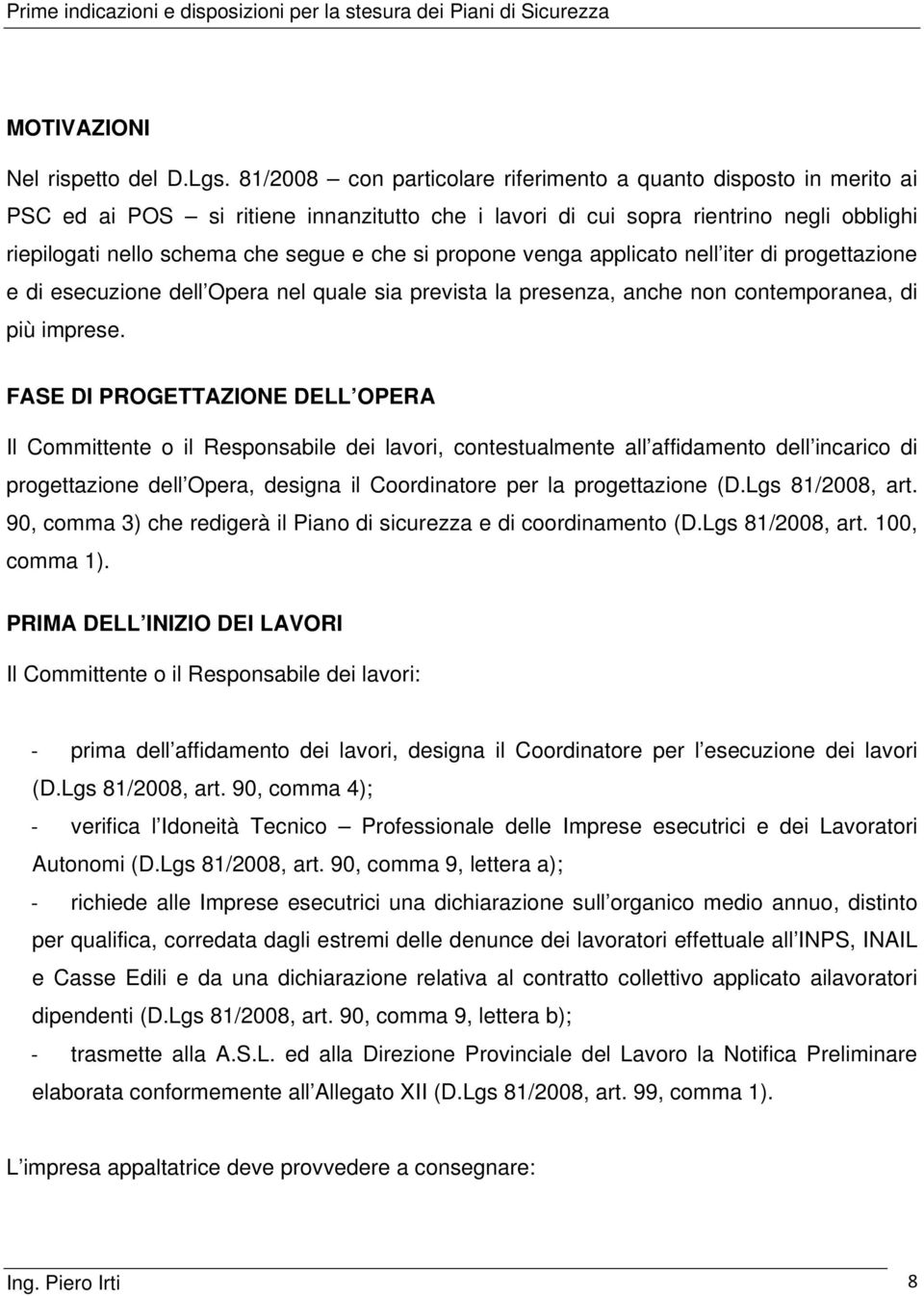 Prime indicazioni e disposizioni per la stesura dei Piani di Sicurezza

MOTIVAZIONI

Nel rispetto del D.Lgs. 81/2008 – con particolare riferimento a quanto disposto in merito ai PSC ed ai POS – si ritiene innanzitutto che i lavori di cui sopra rientrino negli obblighi riepilogati nello schema che segue e che si propone venga applicato nell iter di progettazione e di esecuzione dell Opera nel quale sia prevista la presenza, anche non contemporanea, di più imprese.

FASE DI PROGETTAZIONE DELL OPERA

Il Committente o il Responsabile dei lavori, contestualmente all affidamento dell incarico di progettazione dell Opera, designa il Coordinatore per la progettazione (D.Lgs 81/2008, art. 90, comma 3) che redigerà il Piano di sicurezza e di coordinamento (D.Lgs 81/2008, art. 100, comma 1).

PRIMA DELL INIZIO DEI LAVORI

Il Committente o il Responsabile dei lavori:

- prima dell affidamento dei lavori, designa il Coordinatore per l esecuzione dei lavori (D.Lgs 81/2008, art. 90, comma 4);
- verifica l Idoneità Tecnico – Professionale delle Imprese esecutrici e dei Lavoratori Autonomi (D.Lgs 81/2008, art. 90, comma 9, lettera a);
- richiede alle Imprese esecutrici una dichiarazione sull organico medio annuo, distinto per qualifica, corredata dagli estremi delle denunce dei lavoratori effettuale all INPS, INAIL e Casse Edili e da una dichiarazione relativa al contratto collettivo applicato ailavoratori dipendenti (D.Lgs 81/2008, art. 90, comma 9, lettera b);
- trasmette alla A.S.L. ed alla Direzione Provinciale del Lavoro la Notifica Preliminare elaborata conformemente all Allegato XII (D.Lgs 81/2008, art. 99, comma 1).

L impresa appaltatrice deve provvedere a consegnare:

Ing. Piero Irti 8